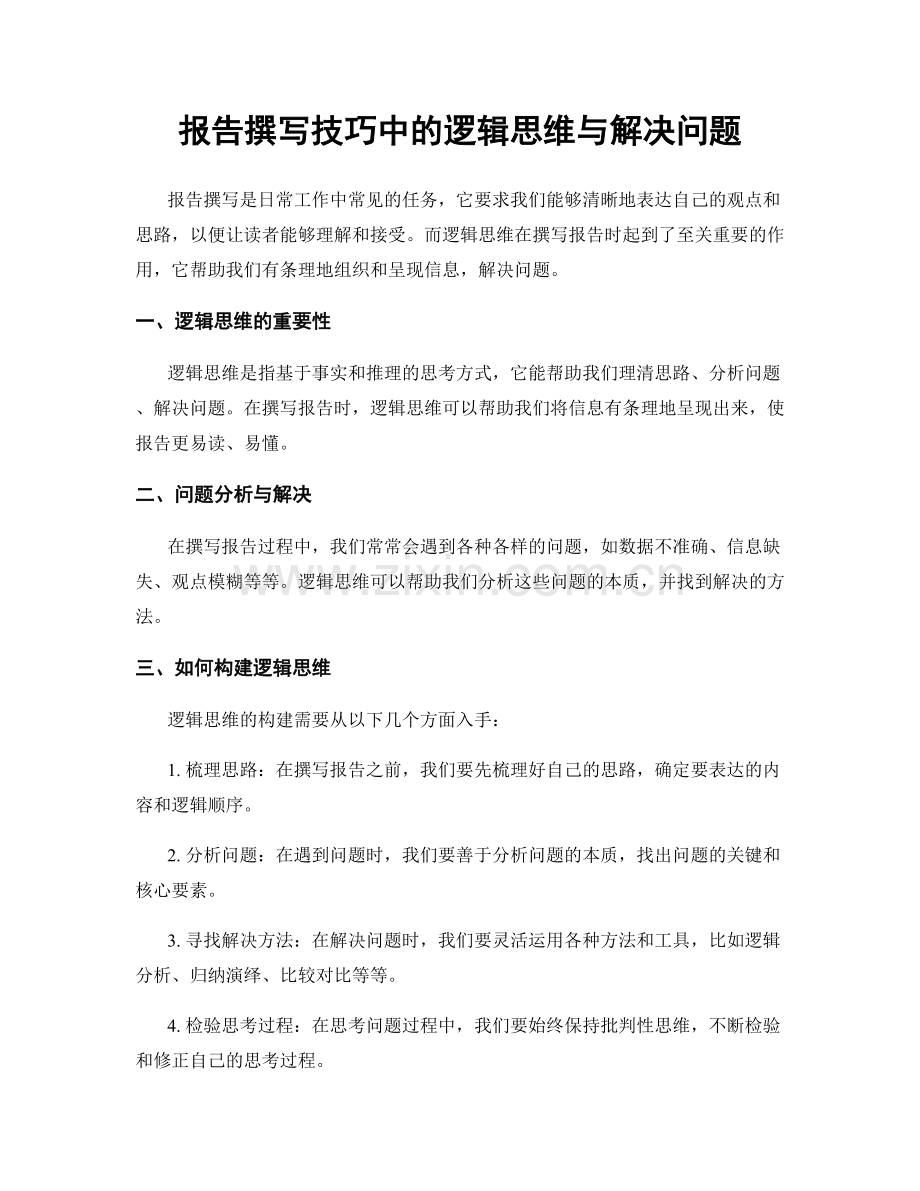 报告撰写技巧中的逻辑思维与解决问题

报告撰写是日常工作中常见的任务，它要求我们能够清晰地表达自己的观点和思路，以便让读者能够理解和接受。而逻辑思维在撰写报告时起到了至关重要的作用，它帮助我们有条理地组织和呈现信息，解决问题。

一、逻辑思维的重要性

逻辑思维是指基于事实和推理的思考方式，它能帮助我们理清思路、分析问题、解决问题。在撰写报告时，逻辑思维可以帮助我们将信息有条理地呈现出来，使报告更易读、易懂。

二、问题分析与解决

在撰写报告过程中，我们常常会遇到各种各样的问题，如数据不准确、信息缺失、观点模糊等等。逻辑思维可以帮助我们分析这些问题的本质，并找到解决的方法。

www.zixin.com.cn

三、如何构建逻辑思维

逻辑思维的构建需要从以下几个方面入手：

1. 梳理思路：在撰写报告之前，我们要先梳理好自己的思路，确定要表达的内容和逻辑顺序。

2. 分析问题：在遇到问题时，我们要善于分析问题的本质，找出问题的关键和核心要素。

3. 寻找解决方法：在解决问题时，我们要灵活运用各种方法和工具，比如逻辑分析、归纳演绎、比较对比等等。

4. 检验思考过程：在思考问题过程中，我们要始终保持批判性思维，不断检验和修正自己的思考过程。